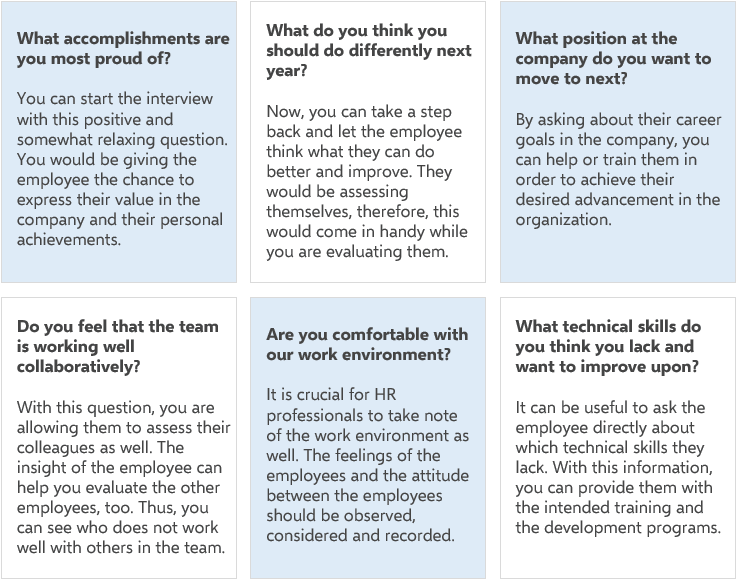 What accomplishments are you most proud of?

You can start the interview with this positive and somewhat relaxing question. You would be giving the employee the chance to express their value in the company and their personal achievements.

What do you think you should do differently next year?

Now, you can take a step back and let the employee think what they can do better and improve. They would be assessing themselves, therefore, this would come in handy while you are evaluating them.

What position at the company do you want to move to next?

By asking about their career goals in the company, you can help or train them in order to achieve their desired advancement in the organization.

Do you feel that the team is working well collaboratively?

With this question, you are allowing them to assess their colleagues as well. The insight of the employee can help you evaluate the other employees, too. Thus, you can see who does not work well with others in the team.

Are you comfortable with our work environment?

It is crucial for HR professionals to take note of the work environment as well. The feelings of the employees and the attitude between the employees should be observed, considered and recorded.

What technical skills do you think you lack and want to improve upon?

It can be useful to ask the employee directly about which technical skills they lack. With this information, you can provide them with the intended training and the development programs.